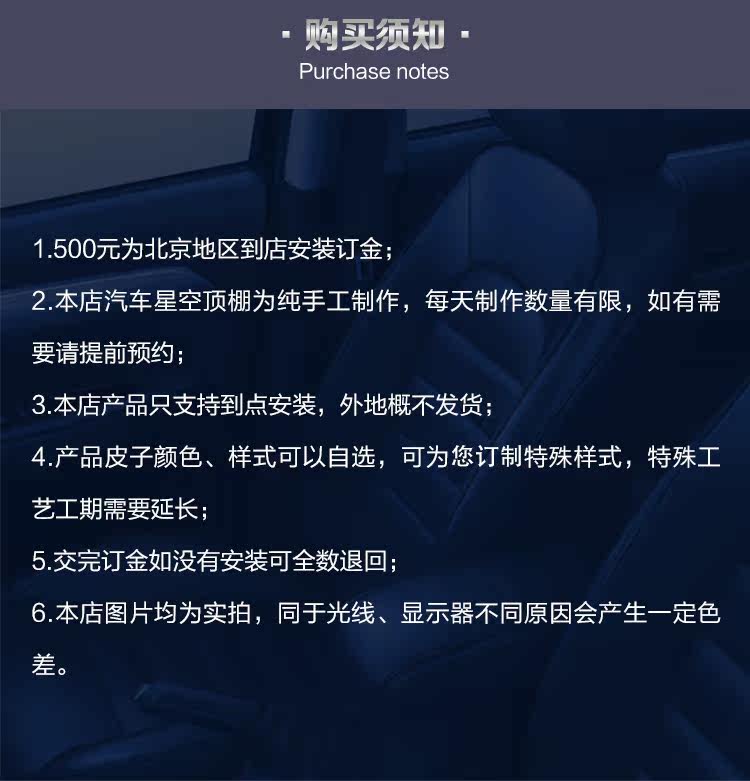 · 购买须知 ·
Purchase notes

1.500元为北京地区到店安装订金；

2.本店汽车星空顶棚为纯手工制作，每天制作数量有限，如有需要请提前预约；

3.本店产品只支持到点安装，外地概不发货；

4.产品皮子颜色、样式可以自选，可为您订制特殊样式，特殊工艺工期需要延长；

5.交完订金如没有安装可全数退回；

6.本店图片均为实拍，同于光线、显示器不同原因会产生一定色差。